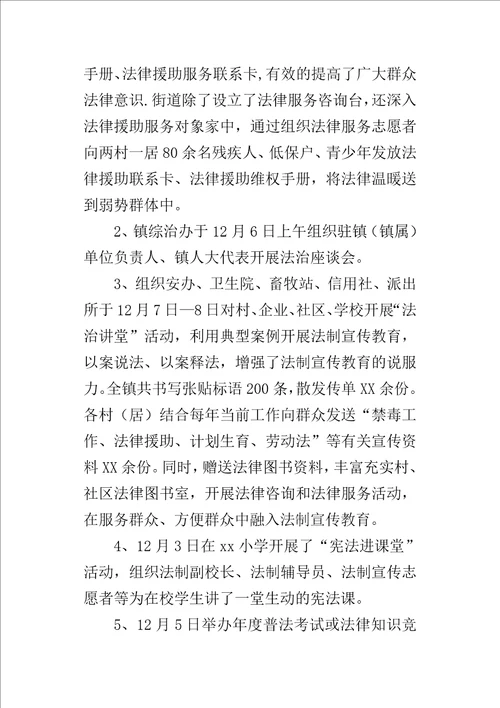 手册、法律援助服务联系卡，有效的提高了广大群众法律意识.街道除了设立了法律服务咨询台，还深入法律援助服务对象家中，通过组织法律服务志愿者向两村一居80余名残疾人、低保户、青少年发放法律援助联系卡、法律援助维权手册，将法律温暖送到弱势群体中。

2、镇综治办于12月6日上午组织驻镇（镇属）单位负责人、镇人大代表开展法治座谈会。

3、组织安办、卫生院、畜牧站、信用社、派出所于12月7日—8日对村、企业、社区、学校开展“法治讲堂”活动，利用典型案例开展法制宣传教育，以案说法、以案释法，增强了法制宣传教育的说服力。全镇共书写张贴标语200条，散发传单XX余份。各村（居）结合每年当前工作向群众发送“禁毒工作、法律援助、计划生育、劳动法”等有关宣传资料XX余份。同时，赠送法律图书资料，丰富充实村、社区法律图书室，开展法律咨询和法律服务活动，在服务群众、方便群众中融入法制宣传教育。

4、12月3日在xx小学开展了“宪法进课堂”活动，组织法制副校长、法制辅导员、法制宣传志愿者等为在校学生讲了一堂生动的宪法课。

5、12月5日举办年度普法考试或法律知识竞